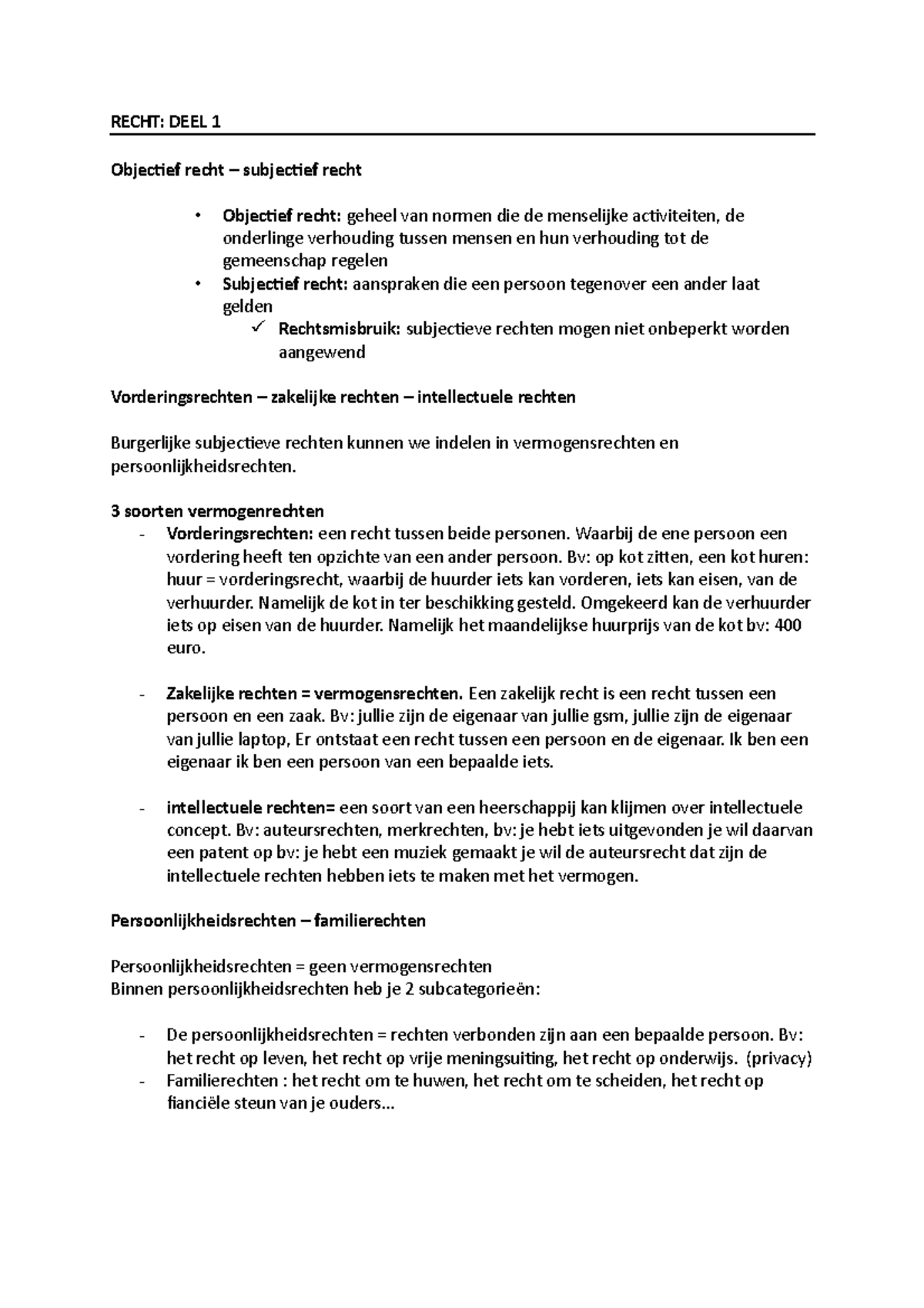 RECHT: DEEL 1

Objectief recht – subjectief recht

• Objectief recht: geheel van normen die de menselijke activiteiten, de onderlinge verhouding tussen mensen en hun verhouding tot de gemeenschap regelen
• Subjectief recht: aanspraken die een persoon tegenover een ander laat gelden
✓ Rechtsmisbruik: subjectieve rechten mogen niet onbeperkt worden aangewend

Vorderingsrechten – zakelijke rechten – intellectuele rechten

Burgerlijke subjectieve rechten kunnen we indelen in vermogensrechten en persoonlijkheidsrechten.

3 soorten vermogenrechten
- Vorderingsrechten: een recht tussen beide personen. Waarbij de ene persoon een vordering heeft ten opzichte van een ander persoon. Bv: op kot zitten, een kot huren: huur = vorderingsrecht, waarbij de huurder iets kan vorderen, iets kan eisen, van de verhuurder. Namelijk de kot in ter beschikking gesteld. Omgekeerd kan de verhuurder iets op eisen van de huurder. Namelijk het maandelijkse huurprijs van de kot bv: 400 euro.

- Zakelijke rechten = vermogensrechten. Een zakelijk recht is een recht tussen een persoon en een zaak. Bv: jullie zijn de eigenaar van jullie gsm, jullie zijn de eigenaar van jullie laptop, Er ontstaat een recht tussen een persoon en de eigenaar. Ik ben een eigenaar ik ben een persoon van een bepaalde iets.

- intellectuele rechten= een soort van een heerschappij kan klijmen over intellectuele concept. Bv: auteursrechten, merkrechten, bv: je hebt iets uitgevonden je wil daarvan een patent op bv: je hebt een muziek gemaakt je wil de auteursrecht dat zijn de intellectuele rechten hebben iets te maken met het vermogen.

Persoonlijkheidsrechten – familierechten

Persoonlijkheidsrechten = geen vermogensrechten
Binnen persoonlijkheidsrechten heb je 2 subcategorieën:

- De persoonlijkheidsrechten = rechten verbonden zijn aan een bepaalde persoon. Bv: het recht op leven, het recht op vrije meningsuiting, het recht op onderwijs. (privacy)
- Familierechten : het recht om te huwen, het recht om te scheiden, het recht op fianciële steun van je ouders...